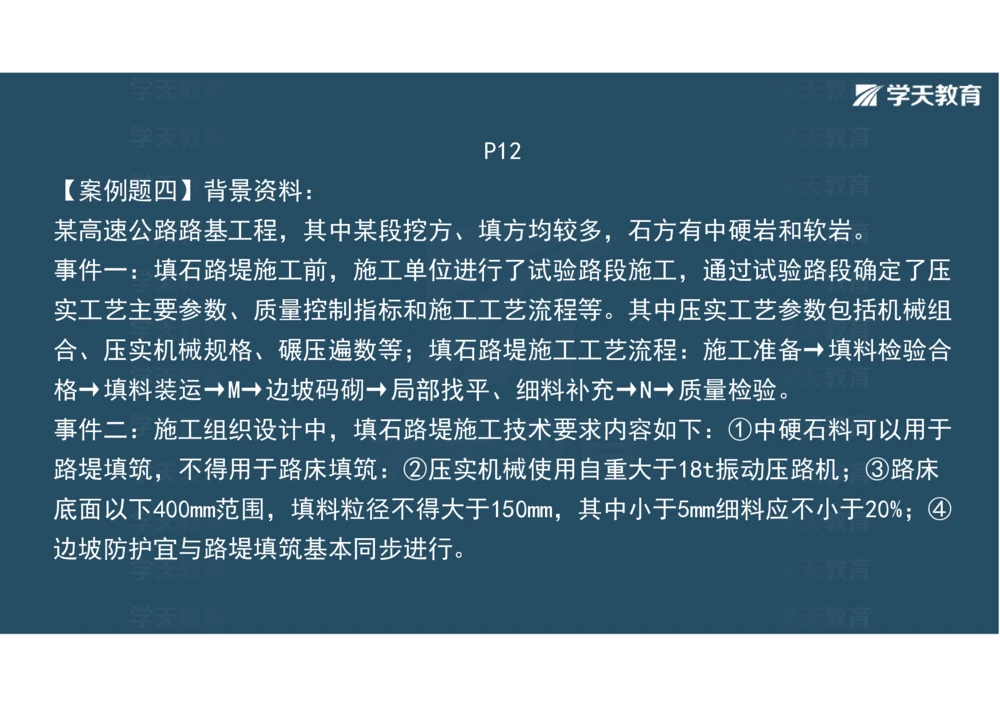 学天教育

P12

【案例题四】背景资料：

某高速公路路基工程，其中某段挖方、填方均较多，石方有中硬岩和软岩。

事件一：填石路堤施工前，施工单位进行了试验路段施工，通过试验路段确定了压实工艺主要参数、质量控制指标和施工工艺流程等。其中压实工艺参数包括机械组合、压实机械规格、碾压遍数等；填石路堤施工工艺流程：施工准备→填料检验合格→填料装运→M→边坡码砌→局部找平、细料补充→N→质量检验。

事件二：施工组织设计中，填石路堤施工技术要求内容如下：①中硬石料可以用于路堤填筑，不得用于路床填筑：②压实机械使用自重大于18t振动压路机；③路床底面以下400mm范围，填料粒径不得大于150mm，其中小于5mm细料应不小于20%；④边坡防护宜与路堤填筑基本同步进行。